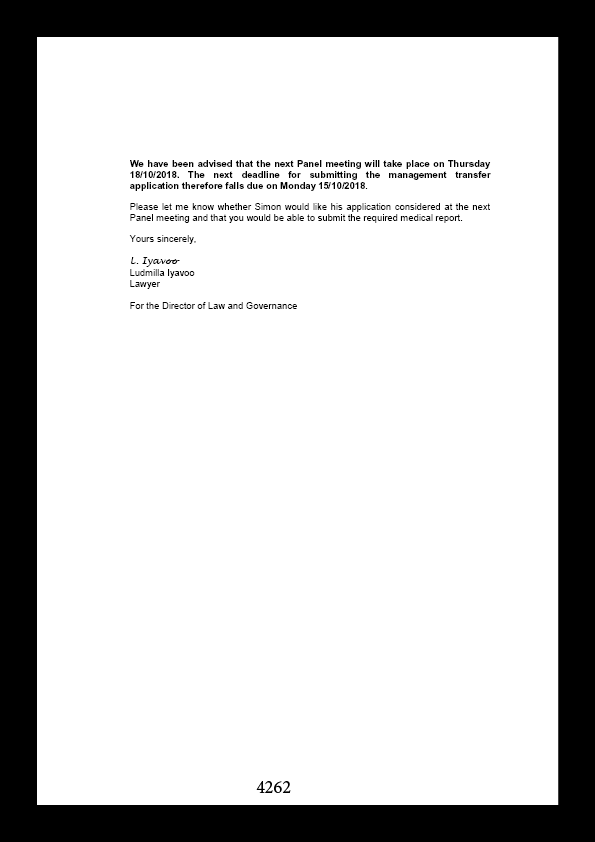 We have been advised that the next Panel meeting will take place on Thursday 18/10/2018. The next deadline for submitting the management transfer application therefore falls due on Monday 15/10/2018.

Please let me know whether Simon would like his application considered at the next Panel meeting and that you would be able to submit the required medical report.

Yours sincerely,

L. Iyavoo
Ludmilla Iyavoo
Lawyer

For the Director of Law and Governance

4262